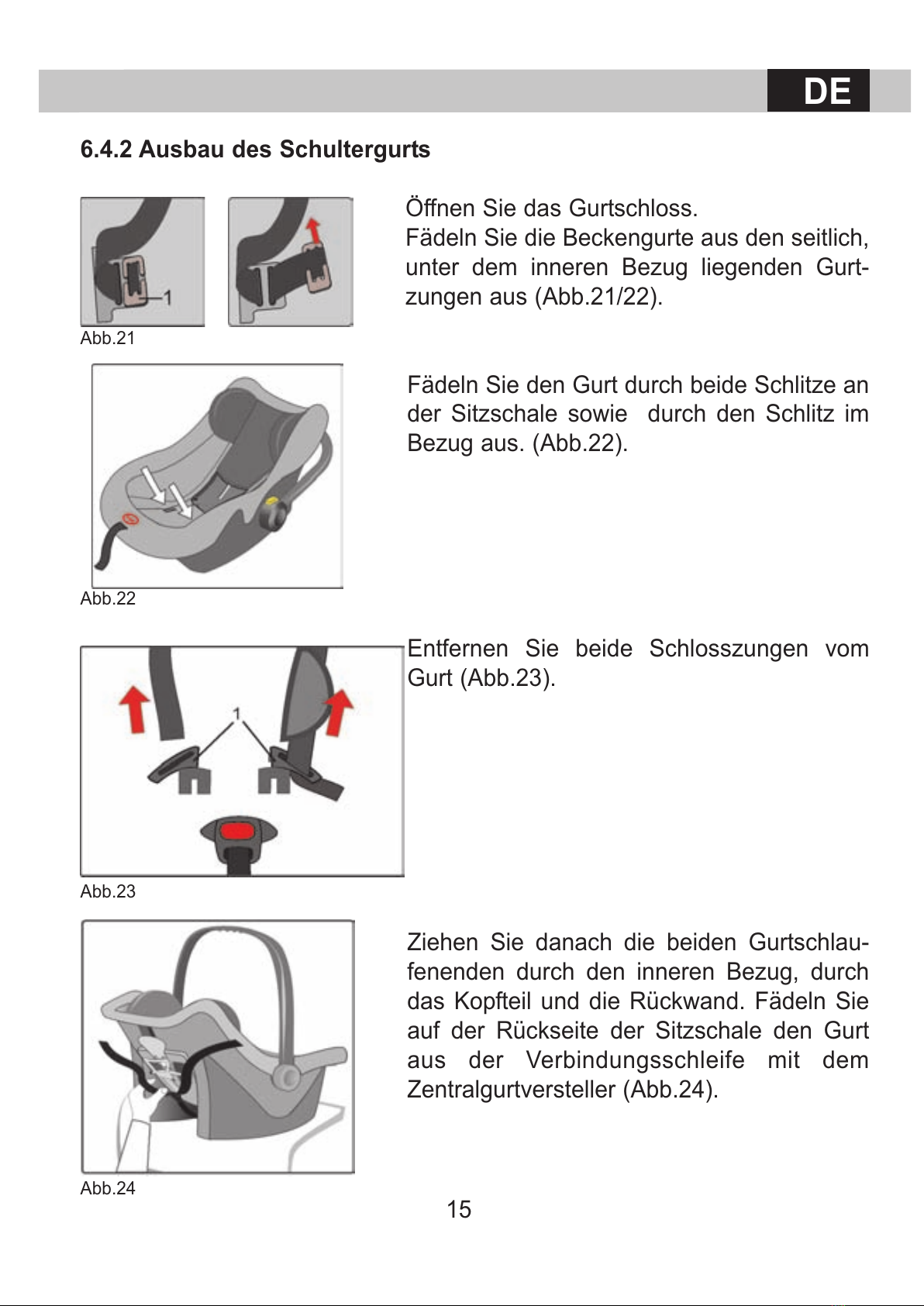 DE

6.4.2 Ausbau des Schultergurts

1

Abb.21

Öffnen Sie das Gurtschloss.
Fädeln Sie die Beckengurte aus den seitlich, unter dem inneren Bezug liegenden Gurtzungen aus (Abb.21/22).

Abb.22

Fädeln Sie den Gurt durch beide Schlitze an der Sitzschale sowie durch den Schlitz im Bezug aus. (Abb.22).

1

Abb.23

Entfernen Sie beide Schlosszungen vom Gurt (Abb.23).

Abb.24

Ziehen Sie danach die beiden Gurtschlaufenenden durch den inneren Bezug, durch das Kopfteil und die Rückwand. Fädeln Sie auf der Rückseite der Sitzschale den Gurt aus der Verbindungsschleife mit dem Zentralgurtversteller (Abb.24).

15